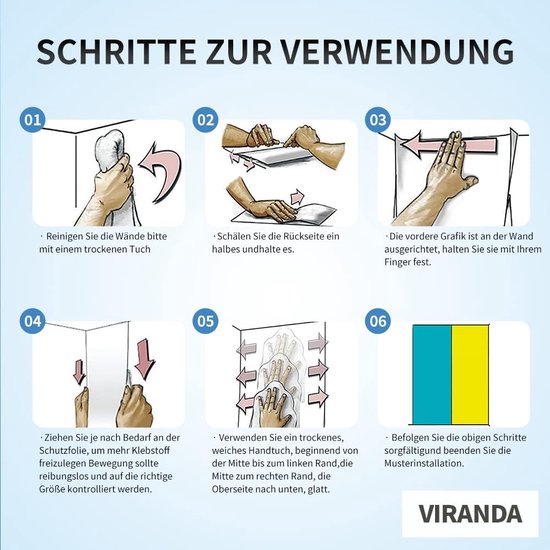 SCHRITTE ZUR VERWENDUNG

01

· Reinigen Sie die Wände bitte mit einem trockenen Tuch

02

· Schälen Sie die Rückseite ein halbes undhalte es.

03

· Die vordere Grafik ist an der Wand ausgerichtet, halten Sie sie mit Ihrem Finger fest.

04

· Ziehen Sie je nach Bedarf an der Schutzfolie, um mehr Klebstoff freizulegen Bewegung sollte reibungslos und auf die richtige Größe kontrolliert werden.

05

· Verwenden Sie ein trockenes, weiches Handtuch, beginnend von der Mitte bis zum linken Rand,die Mitte zum rechten Rand, die Oberseite nach unten, glatt.

06

· Befolgen Sie die obigen Schritte sorgfältigund beenden Sie die Musterinstallation.

VIRANDA